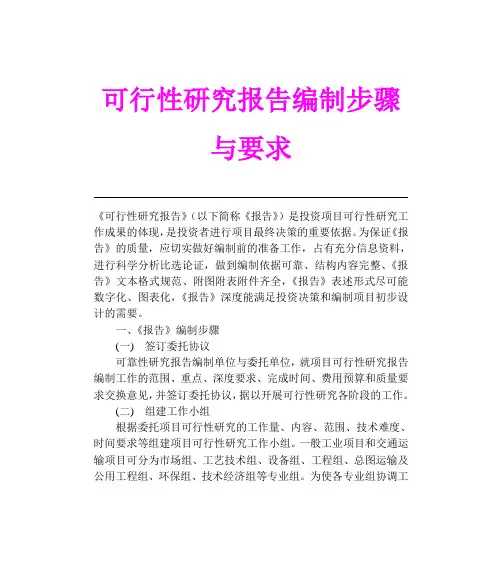 可行性研究报告编制步骤与要求

《可行性研究报告》（以下简称《报告》）是投资项目可行性研究工作成果的体现，是投资者进行项目最终决策的重要依据。为保证《报告》的质量，应切实做好编制前的准备工作，占有充分信息资料，进行科学分析比选论证，做到编制依据可靠、结构内容完整、《报告》文本格式规范、附图附表附件齐全，《报告》表述形式尽可能数字化、图表化，《报告》深度能满足投资决策和编制项目初步设计的需要。

一、《报告》编制步骤

(一) 签订委托协议

可靠性研究报告编制单位与委托单位，就项目可行性研究报告编制工作的范围、重点、深度要求、完成时间、费用预算和质量要求交换意见，并签订委托协议，据以开展可行性研究各阶段的工作。

(二) 组建工作小组

根据委托项目可行性研究的工作量、内容、范围、技术难度、时间要求等组建项目可行性研究工作小组。一般工业项目和交通运输项目可分为市场组、工艺技术组、设备组、工程组、总图运输及公用工程组、环保组、技术经济组等专业组。为使各专业组协调工